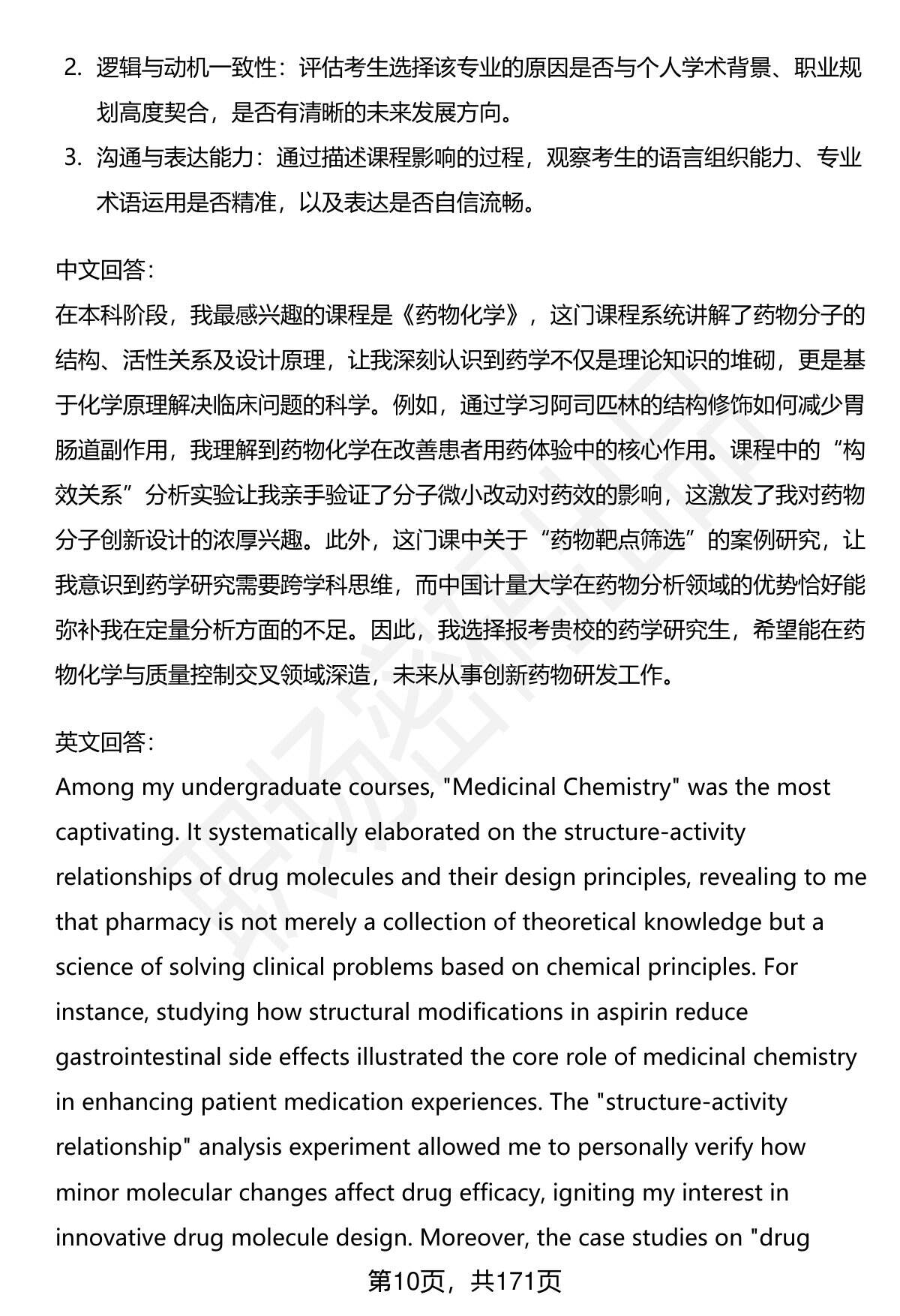 2. 逻辑与动机一致性：评估考生选择该专业的原因是否与个人学术背景、职业规划高度契合，是否有清晰的未来发展方向。

3. 沟通与表达能力：通过描述课程影响的过程，观察考生的语言组织能力、专业术语运用是否精准，以及表达是否自信流畅。

中文回答：
在本科阶段，我最感兴趣的课程是《药物化学》，这门课程系统讲解了药物分子的结构、活性关系及设计原理，让我深刻认识到药学不仅是理论知识的堆砌，更是基于化学原理解决临床问题的科学。例如，通过学习阿司匹林的结构修饰如何减少胃肠道副作用，我理解到药物化学在改善患者用药体验中的核心作用。课程中的“构效关系”分析实验让我亲手验证了分子微小改动对药效的影响，这激发了我对药物分子创新设计的浓厚兴趣。此外，这门课中关于“药物靶点筛选”的案例研究，让我意识到药学研究需要跨学科思维，而中国计量大学在药物分析领域的优势恰好能弥补我在定量分析方面的不足。因此，我选择报考贵校的药学研究生，希望能在药物化学与质量控制交叉领域深造，未来从事创新药物研发工作。

英文回答：
Among my undergraduate courses, "Medicinal Chemistry" was the most captivating. It systematically elaborated on the structure-activity relationships of drug molecules and their design principles, revealing to me that pharmacy is not merely a collection of theoretical knowledge but a science of solving clinical problems based on chemical principles. For instance, studying how structural modifications in aspirin reduce gastrointestinal side effects illustrated the core role of medicinal chemistry in enhancing patient medication experiences. The "structure-activity relationship" analysis experiment allowed me to personally verify how minor molecular changes affect drug efficacy, igniting my interest in innovative drug molecule design. Moreover, the case studies on "drug

第10页，共171页